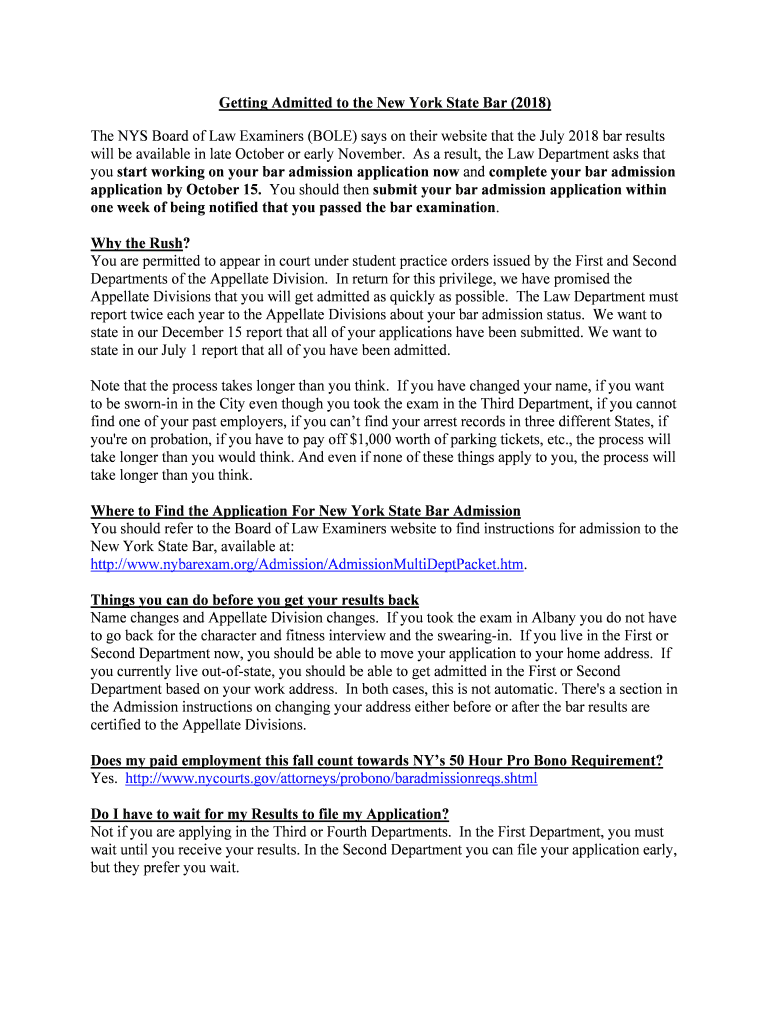 Getting Admitted to the New York State Bar (2018)

The NYS Board of Law Examiners (BOLE) says on their website that the July 2018 bar results will be available in late October or early November. As a result, the Law Department asks that you start working on your bar admission application now and complete your bar admission application by October 15. You should then submit your bar admission application within one week of being notified that you passed the bar examination.

Why the Rush?
You are permitted to appear in court under student practice orders issued by the First and Second Departments of the Appellate Division. In return for this privilege, we have promised the Appellate Divisions that you will get admitted as quickly as possible. The Law Department must report twice each year to the Appellate Divisions about your bar admission status. We want to state in our December 15 report that all of your applications have been submitted. We want to state in our July 1 report that all of you have been admitted.

Note that the process takes longer than you think. If you have changed your name, if you want to be sworn-in in the City even though you took the exam in the Third Department, if you cannot find one of your past employers, if you can't find your arrest records in three different States, if you're on probation, if you have to pay off $1,000 worth of parking tickets, etc., the process will take longer than you would think. And even if none of these things apply to you, the process will take longer than you think.

Where to Find the Application For New York State Bar Admission
You should refer to the Board of Law Examiners website to find instructions for admission to the New York State Bar, available at:
http://www.nybarexam.org/Admission/AdmissionMultiDeptPacket.htm.

Things you can do before you get your results back
Name changes and Appellate Division changes. If you took the exam in Albany you do not have to go back for the character and fitness interview and the swearing-in. If you live in the First or Second Department now, you should be able to move your application to your home address. If you currently live out-of-state, you should be able to get admitted in the First or Second Department based on your work address. In both cases, this is not automatic. There's a section in the Admission instructions on changing your address either before or after the bar results are certified to the Appellate Divisions.

Does my paid employment this fall count towards NY's 50 Hour Pro Bono Requirement?
Yes. http://www.nycourts.gov/attorneys/probono/baradmissionreqs.shtml

Do I have to wait for my Results to file my Application?
Not if you are applying in the Third or Fourth Departments. In the First Department, you must wait until you receive your results. In the Second Department you can file your application early, but they prefer you wait.